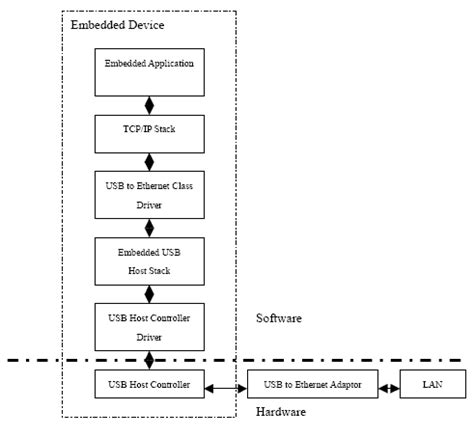 Embedded Device

Embedded Application

TCP/IP Stack

USB to Ethernet Class Driver

Embedded USB Host Stack

USB Host Controller Driver

Software

USB Host Controller

USB to Ethernet Adaptor

LAN

Hardware